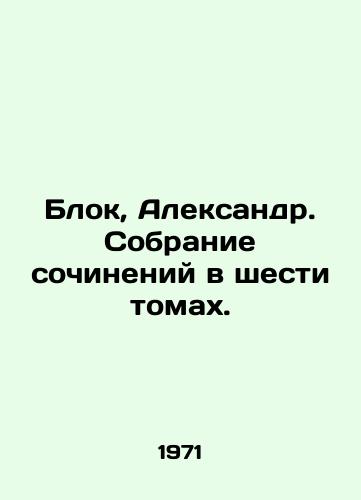 Блок, Александр. Собрание сочинений в шести томах.

1971